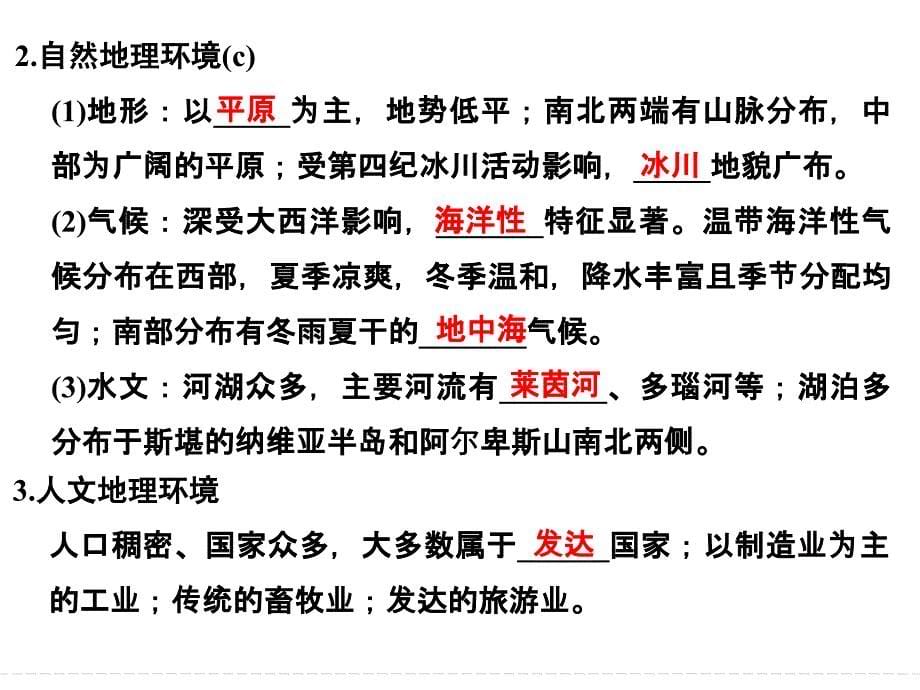 2.自然地理环境(c)

(1)地形：以平原为主，地势低平；南北两端有山脉分布，中部为广阔的平原；受第四纪冰川活动影响，冰川地貌广布。

(2)气候：深受大西洋影响，海洋性特征显著。温带海洋性气候分布在西部，夏季凉爽，冬季温和，降水丰富且季节分配均匀；南部分布有冬雨夏干的地中海气候。

(3)水文：河湖众多，主要河流有莱茵河、多瑙河等；湖泊多分布于斯堪的纳维亚半岛和阿尔卑斯山南北两侧。

3.人文地理环境

人口稠密、国家众多，大多数属于发达国家；以制造业为主的工业；传统的畜牧业；发达的旅游业。